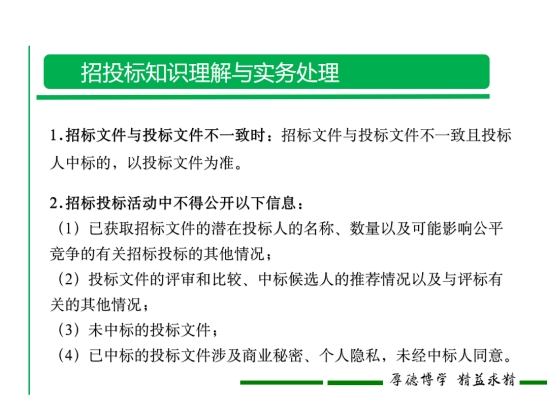 招投标知识理解与实务处理

1.招标文件与投标文件不一致时：招标文件与投标文件不一致且投标人中标的，以投标文件为准。

2.招标投标活动中不得公开以下信息：
（1）已获取招标文件的潜在投标人的名称、数量以及可能影响公平竞争的有关招标投标的其他情况；
（2）投标文件的评审和比较、中标候选人的推荐情况以及与评标有关的其他情况；
（3）未中标的投标文件；
（4）已中标的投标文件涉及商业秘密、个人隐私，未经中标人同意。

厚德博学 精益求精